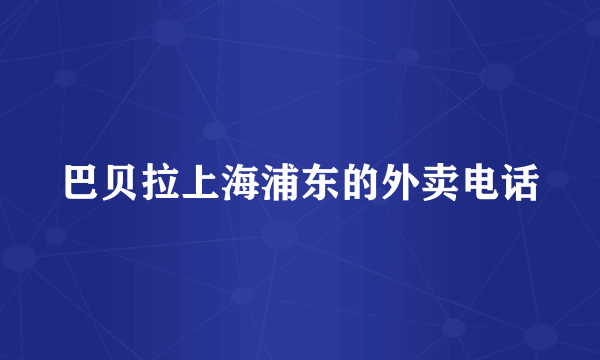 巴贝拉上海浦东的外卖电话